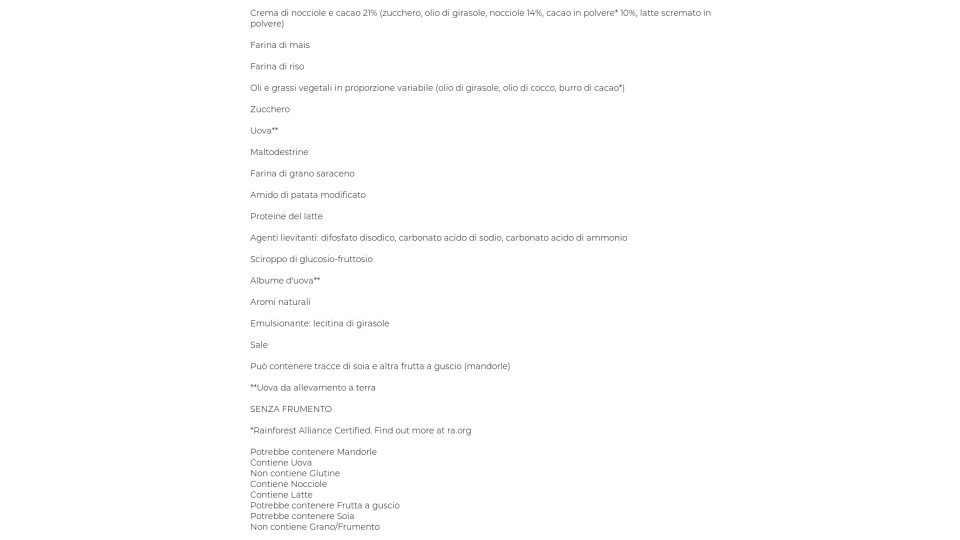 Crema di nocciole e cacao 21% (zucchero, olio di girasole, nocciole 14%, cacao in polvere* 10%, latte scremato in polvere)

Farina di mais

Farina di riso

Oli e grassi vegetali in proporzione variabile (olio di girasole, olio di cocco, burro di cacao*)

Zucchero

Uova**

Maltodestrine

Farina di grano saraceno

Amido di patata modificato

Proteine del latte

Agenti lievitanti: difosfato disodico, carbonato acido di sodio, carbonato acido di ammonio

Sciroppo di glucosio-fruttosio

Albume d'uova**

Aromi naturali

Emulsionante: lecitina di girasole

Sale

Può contenere tracce di soia e altra frutta a guscio (mandorle)

**Uova da allevamento a terra

SENZA FRUMENTO

*Rainforest Alliance Certified. Find out more at ra.org

Potrebbe contenere Mandorle
Contiene Uova
Non contiene Glutine
Contiene Nocciole
Contiene Latte
Potrebbe contenere Frutta a guscio
Potrebbe contenere Soia
Non contiene Grano/Frumento